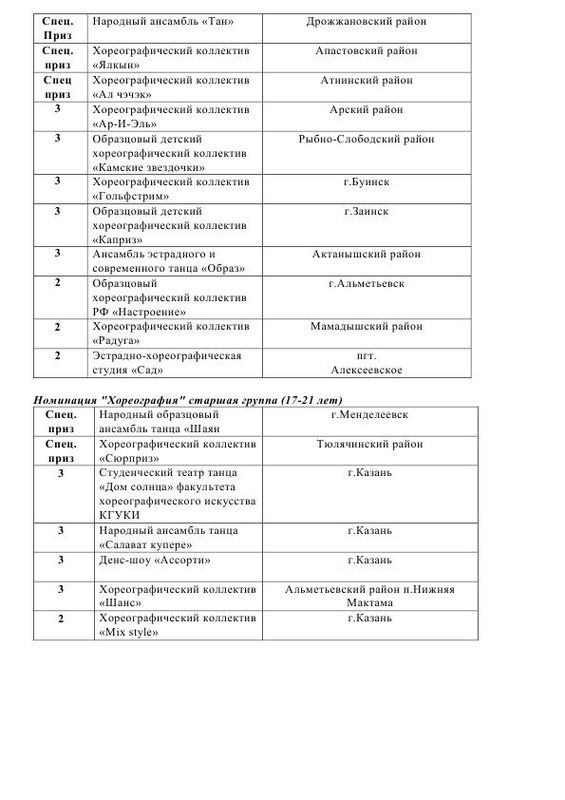 | Спец. Приз | Народный ансамбль «Тан» | Дрожжановский район |
|---|---|---|
| Спец. приз | Хореографический коллектив «Ялкын» | Апастовский район |
| Спец приз | Хореографический коллектив «Ал чэчэк» | Атнинский район |
| 3 | Хореографический коллектив «Ар-И-Эль» | Арский район |
| 3 | Образцовый детский хореографический коллектив «Камские звездочки» | Рыбно-Слободский район |
| 3 | Хореографический коллектив «Гольфстрим» | г.Буинск |
| 3 | Образцовый детский хореографический коллектив «Каприз» | г.Заинск |
| 3 | Ансамбль эстрадного и современного танца «Образ» | Актанышский район |
| 2 | Образцовый хореографический коллектив РФ «Настроение» | г.Альметьевск |
| 2 | Хореографический коллектив «Радуга» | Мамадышский район |
| 2 | Эстрадно-хореографическая студия «Сад» | пгт. Алексеевское |

Номинация "Хореография" старшая группа (17-21 лет)

| Спец. приз | Народный образцовый ансамбль танца «Шаян | г.Менделеевск |
|---|---|---|
| Спец. приз | Хореографический коллектив «Сюрприз» | Тюлячинский район |
| 3 | Студенческий театр танца «Дом солнца» факультета хореографического искусства КГУКИ | г.Казань |
| 3 | Народный ансамбль танца «Салават купере» | г.Казань |
| 3 | Денс-шоу «Ассорти» | г.Казань |
| 3 | Хореографический коллектив «Шанс» | Альметьевский район п.Нижняя Мактама |
| 2 | Хореографический коллектив «Mix style» | г.Казань |